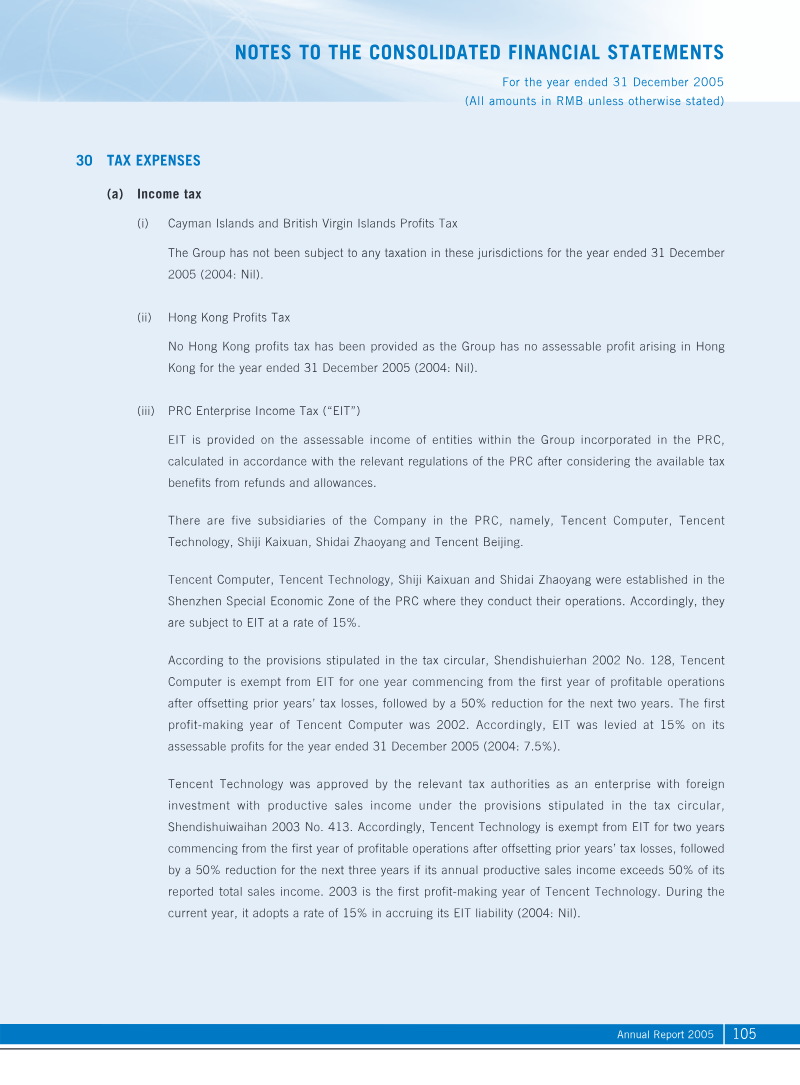 NOTES TO THE CONSOLIDATED FINANCIAL STATEMENTS
For the year ended 31 December 2005
(All amounts in RMB unless otherwise stated)

30 TAX EXPENSES

(a) Income tax

(i) Cayman Islands and British Virgin Islands Profits Tax

The Group has not been subject to any taxation in these jurisdictions for the year ended 31 December 2005 (2004: Nil).

(ii) Hong Kong Profits Tax

No Hong Kong profits tax has been provided as the Group has no assessable profit arising in Hong Kong for the year ended 31 December 2005 (2004: Nil).

(iii) PRC Enterprise Income Tax ("EIT")

EIT is provided on the assessable income of entities within the Group incorporated in the PRC, calculated in accordance with the relevant regulations of the PRC after considering the available tax benefits from refunds and allowances.

There are five subsidiaries of the Company in the PRC, namely, Tencent Computer, Tencent Technology, Shiji Kaixuan, Shidai Zhaoyang and Tencent Beijing.

Tencent Computer, Tencent Technology, Shiji Kaixuan and Shidai Zhaoyang were established in the Shenzhen Special Economic Zone of the PRC where they conduct their operations. Accordingly, they are subject to EIT at a rate of 15%.

According to the provisions stipulated in the tax circular, Shendishuierhan 2002 No. 128, Tencent Computer is exempt from EIT for one year commencing from the first year of profitable operations after offsetting prior years' tax losses, followed by a 50% reduction for the next two years. The first profit-making year of Tencent Computer was 2002. Accordingly, EIT was levied at 15% on its assessable profits for the year ended 31 December 2005 (2004: 7.5%).

Tencent Technology was approved by the relevant tax authorities as an enterprise with foreign investment with productive sales income under the provisions stipulated in the tax circular, Shendishuiwaihan 2003 No. 413. Accordingly, Tencent Technology is exempt from EIT for two years commencing from the first year of profitable operations after offsetting prior years' tax losses, followed by a 50% reduction for the next three years if its annual productive sales income exceeds 50% of its reported total sales income. 2003 is the first profit-making year of Tencent Technology. During the current year, it adopts a rate of 15% in accruing its EIT liability (2004: Nil).

Annual Report 2005 105